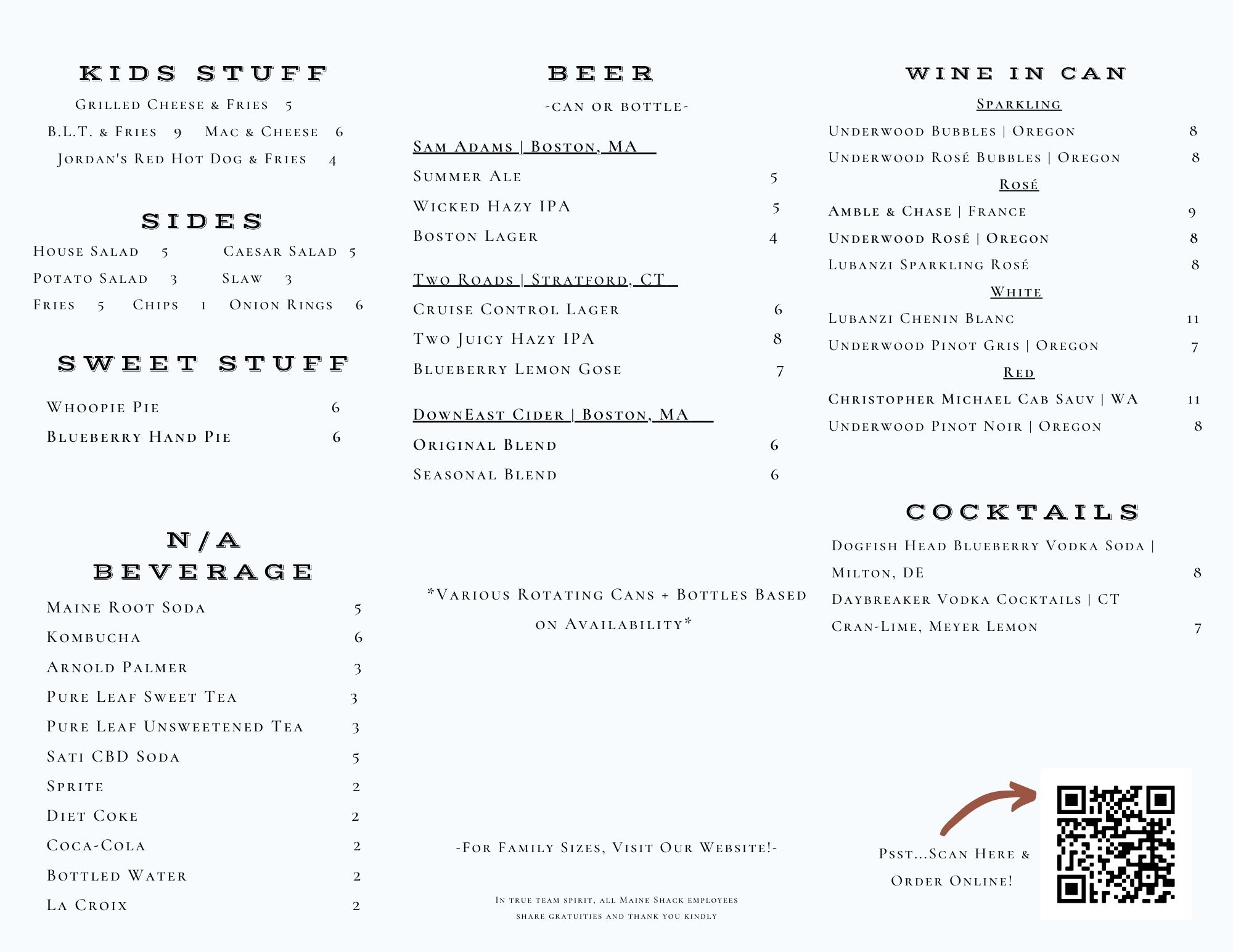 KIDS STUFF

Grilled Cheese & Fries 5

B.L.T. & Fries 9 Mac & Cheese 6

Jordan's Red Hot Dog & Fries 4

SIDES

House Salad 5 Caesar Salad 5

Potato Salad 3 Slaw 3

Fries 5 Chips 1 Onion Rings 6

SWEET STUFF

Whoopie Pie 6

Blueberry Hand Pie 6

N/A BEVERAGE

Maine Root Soda 5

Kombucha 6

Arnold Palmer 3

Pure Leaf Sweet Tea 3

Pure Leaf Unsweetened Tea 3

Sati CBD Soda 5

Sprite 2

Diet Coke 2

Coca-Cola 2

Bottled Water 2

La Croix 2

BEER

-can or bottle-

Sam Adams | Boston, MA

Summer Ale 5

Wicked Hazy IPA 5

Boston Lager 4

Two Roads | Stratford, CT

Cruise Control Lager 6

Two Juicy Hazy IPA 8

Blueberry Lemon Gose 7

DownEast Cider | Boston, MA

Original Blend 6

Seasonal Blend 6

*Various Rotating Cans + Bottles Based on Availability*

-For Family Sizes, Visit Our Website!-

In true team spirit, all Maine Shack employees share gratuities and thank you kindly

WINE IN CAN

Sparkling

Underwood Bubbles | Oregon 8

Underwood Rosé Bubbles | Oregon 8

Rosé

Amble & Chase | France 9

Underwood Rosé | Oregon 8

Lubanzi Sparkling Rosé 8

White

Lubanzi Chenin Blanc 11

Underwood Pinot Gris | Oregon 7

Red

Christopher Michael Cab Sauv | WA 11

Underwood Pinot Noir | Oregon 8

COCKTAILS

Dogfish Head Blueberry Vodka Soda | Milton, DE 8

Daybreaker Vodka Cocktails | CT Cran-Lime, Meyer Lemon 7

Psst...Scan Here & Order Online!